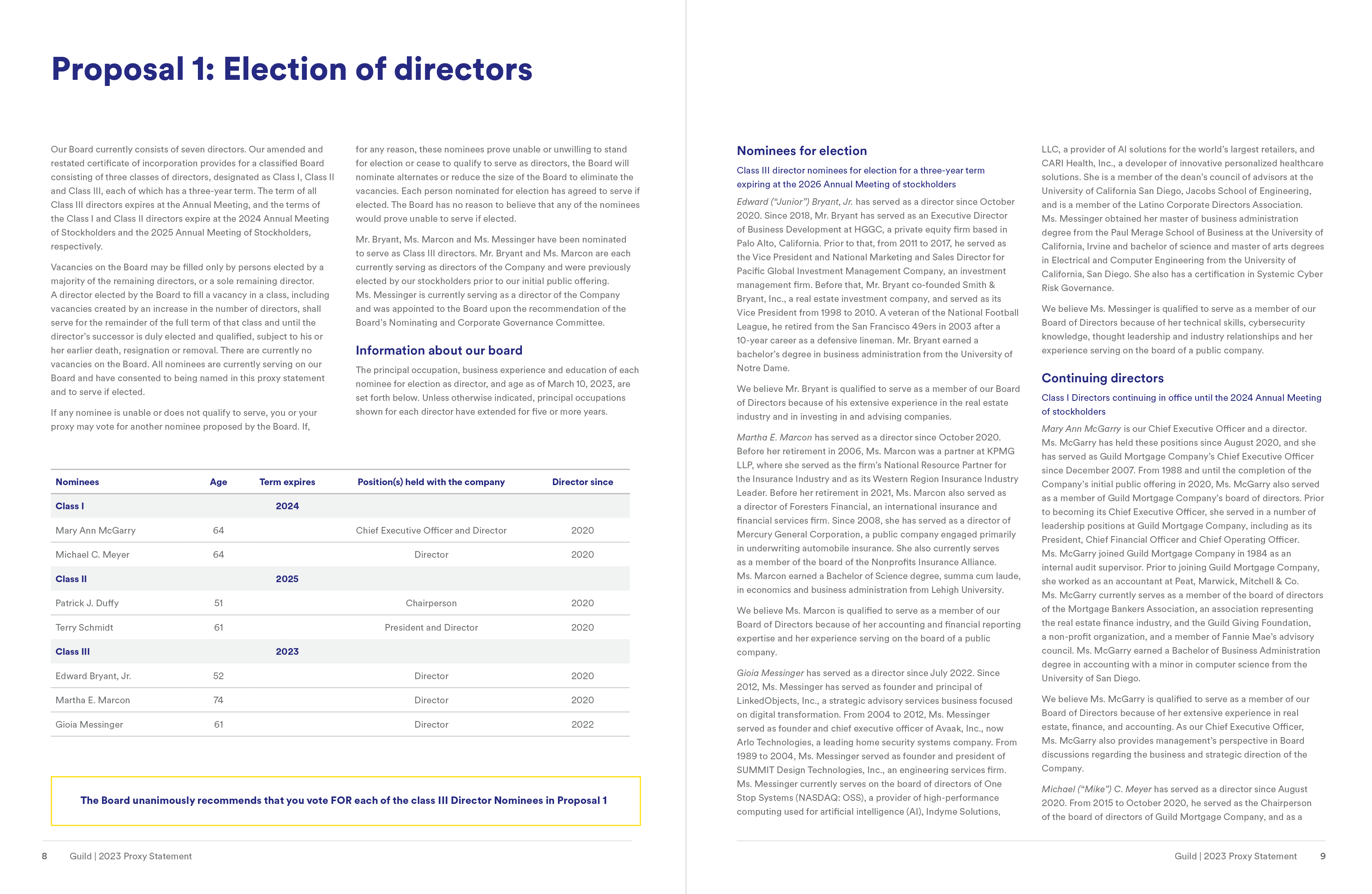 Proposal 1: Election of directors

Our Board currently consists of seven directors. Our amended and restated certificate of incorporation provides for a classified Board consisting of three classes of directors, designated as Class I, Class II and Class III, each of which has a three-year term. The term of all Class III directors expires at the Annual Meeting, and the terms of the Class I and Class II directors expire at the 2024 Annual Meeting of Stockholders and the 2025 Annual Meeting of Stockholders, respectively.

Vacancies on the Board may be filled only by persons elected by a majority of the remaining directors, or a sole remaining director. A director elected by the Board to fill a vacancy in a class, including vacancies created by an increase in the number of directors, shall serve for the remainder of the full term of that class and until the director's successor is duly elected and qualified, subject to his or her earlier death, resignation or removal. There are currently no vacancies on the Board. All nominees are currently serving on our Board and have consented to being named in this proxy statement and to serve if elected.

If any nominee is unable or does not qualify to serve, you or your proxy may vote for another nominee proposed by the Board. If, for any reason, these nominees prove unable or unwilling to stand for election or cease to qualify to serve as directors, the Board will nominate alternates or reduce the size of the Board to eliminate the vacancies. Each person nominated for election has agreed to serve if elected. The Board has no reason to believe that any of the nominees would prove unable to serve if elected.

Mr. Bryant, Ms. Marcon and Ms. Messinger have been nominated to serve as Class III directors. Mr. Bryant and Ms. Marcon are each currently serving as directors of the Company and were previously elected by our stockholders prior to our initial public offering. Ms. Messinger is currently serving as a director of the Company and was appointed to the Board upon the recommendation of the Board's Nominating and Corporate Governance Committee.

Information about our board

The principal occupation, business experience and education of each nominee for election as director, and age as of March 10, 2023, are set forth below. Unless otherwise indicated, principal occupations shown for each director have extended for five or more years.

| Nominees | Age | Term expires | Position(s) held with the company | Director since |
|---|---|---|---|---|
| Class I | | 2024 | | |
| Mary Ann McGarry | 64 | | Chief Executive Officer and Director | 2020 |
| Michael C. Meyer | 64 | | Director | 2020 |
| Class II | | 2025 | | |
| Patrick J. Duffy | 51 | | Chairperson | 2020 |
| Terry Schmidt | 61 | | President and Director | 2020 |
| Class III | | 2023 | | |
| Edward Bryant, Jr. | 52 | | Director | 2020 |
| Martha E. Marcon | 74 | | Director | 2020 |
| Gioia Messinger | 61 | | Director | 2022 |

The Board unanimously recommends that you vote FOR each of the class III Director Nominees in Proposal 1

8 Guild | 2023 Proxy Statement

Nominees for election

Class III director nominees for election for a three-year term expiring at the 2026 Annual Meeting of stockholders

Edward ("Junior") Bryant, Jr. has served as a director since October 2020. Since 2018, Mr. Bryant has served as an Executive Director of Business Development at HGGC, a private equity firm based in Palo Alto, California. Prior to that, from 2011 to 2017, he served as the Vice President and National Marketing and Sales Director for Pacific Global Investment Management Company, an investment management firm. Before that, Mr. Bryant co-founded Smith & Bryant, Inc., a real estate investment company, and served as its Vice President from 1998 to 2010. A veteran of the National Football League, he retired from the San Francisco 49ers in 2003 after a 10-year career as a defensive lineman. Mr. Bryant earned a bachelor's degree in business administration from the University of Notre Dame.

We believe Mr. Bryant is qualified to serve as a member of our Board of Directors because of his extensive experience in the real estate industry and in investing in and advising companies.

Martha E. Marcon has served as a director since October 2020. Before her retirement in 2006, Ms. Marcon was a partner at KPMG LLP, where she served as the firm's National Resource Partner for the Insurance Industry and as its Western Region Insurance Industry Leader. Before her retirement in 2021, Ms. Marcon also served as a director of Foresters Financial, an international insurance and financial services firm. Since 2008, she has served as a director of Mercury General Corporation, a public company engaged primarily in underwriting automobile insurance. She also currently serves as a member of the board of the Nonprofits Insurance Alliance. Ms. Marcon earned a Bachelor of Science degree, summa cum laude, in economics and business administration from Lehigh University.

We believe Ms. Marcon is qualified to serve as a member of our Board of Directors because of her accounting and financial reporting expertise and her experience serving on the board of a public company.

Gioia Messinger has served as a director since July 2022. Since 2012, Ms. Messinger has served as founder and principal of LinkedObjects, Inc., a strategic advisory services business focused on digital transformation. From 2004 to 2012, Ms. Messinger served as founder and chief executive officer of Avaak, Inc., now Arlo Technologies, a leading home security systems company. From 1989 to 2004, Ms. Messinger served as founder and president of SUMMIT Design Technologies, Inc., an engineering services firm. Ms. Messinger currently serves on the board of directors of One Stop Systems (NASDAQ: OSS), a provider of high-performance computing used for artificial intelligence (AI), Indyme Solutions, LLC, a provider of AI solutions for the world's largest retailers, and CARI Health, Inc., a developer of innovative personalized healthcare solutions. She is a member of the dean's council of advisors at the University of California San Diego, Jacobs School of Engineering, and is a member of the Latino Corporate Directors Association. Ms. Messinger obtained her master of business administration degree from the Paul Merage School of Business at the University of California, Irvine and bachelor of science and master of arts degrees in Electrical and Computer Engineering from the University of California, San Diego. She also has a certification in Systemic Cyber Risk Governance.

We believe Ms. Messinger is qualified to serve as a member of our Board of Directors because of her technical skills, cybersecurity knowledge, thought leadership and industry relationships and her experience serving on the board of a public company.

Continuing directors

Class I Directors continuing in office until the 2024 Annual Meeting of stockholders

Mary Ann McGarry is our Chief Executive Officer and a director. Ms. McGarry has held these positions since August 2020, and she has served as Guild Mortgage Company's Chief Executive Officer since December 2007. From 1988 and until the completion of the Company's initial public offering in 2020, Ms. McGarry also served as a member of Guild Mortgage Company's board of directors. Prior to becoming its Chief Executive Officer, she served in a number of leadership positions at Guild Mortgage Company, including as its President, Chief Financial Officer and Chief Operating Officer. Ms. McGarry joined Guild Mortgage Company in 1984 as an internal audit supervisor. Prior to joining Guild Mortgage Company, she worked as an accountant at Peat, Marwick, Mitchell & Co. Ms. McGarry currently serves as a member of the board of directors of the Mortgage Bankers Association, an association representing the real estate finance industry, and the Guild Giving Foundation, a non-profit organization, and a member of Fannie Mae's advisory council. Ms. McGarry earned a Bachelor of Business Administration degree in accounting with a minor in computer science from the University of San Diego.

We believe Ms. McGarry is qualified to serve as a member of our Board of Directors because of her extensive experience in real estate, finance, and accounting. As our Chief Executive Officer, Ms. McGarry also provides management's perspective in Board discussions regarding the business and strategic direction of the Company.

Michael ("Mike") C. Meyer has served as a director since August 2020. From 2015 to October 2020, he served as the Chairperson of the board of directors of Guild Mortgage Company, and as a

Guild | 2023 Proxy Statement 9